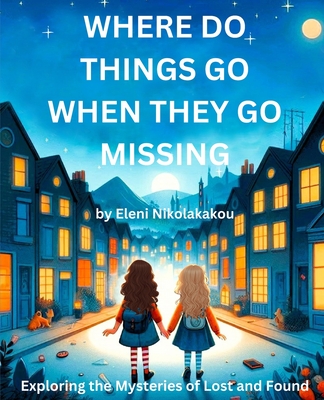 WHERE DO THINGS GO WHEN THEY GO MISSING

by Eleni Nikolakakou

Exploring the Mysteries of Lost and Found